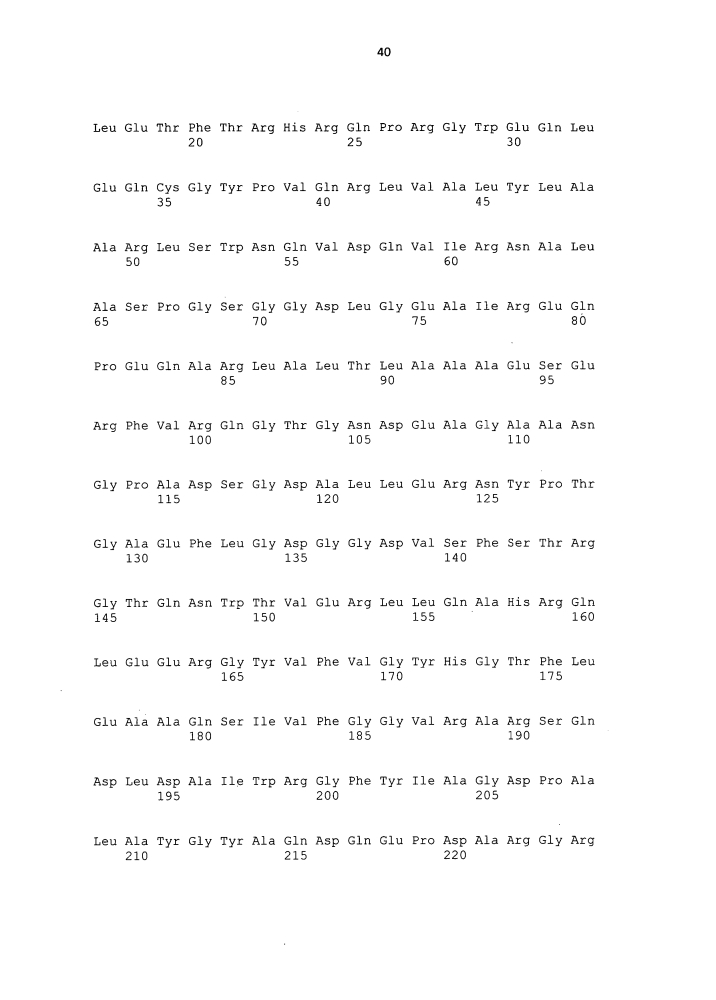 40

Leu Glu Thr Phe Thr Arg His Arg Gln Pro Arg Gly Trp Glu Gln Leu
20 25 30

Glu Gln Cys Gly Tyr Pro Val Gln Arg Leu Val Ala Leu Tyr Leu Ala
35 40 45

Ala Arg Leu Ser Trp Asn Gln Val Asp Gln Val Ile Arg Asn Ala Leu
50 55 60

Ala Ser Pro Gly Ser Gly Gly Asp Leu Gly Glu Ala Ile Arg Glu Gln
65 70 75 80

Pro Glu Gln Ala Arg Leu Ala Leu Thr Leu Ala Ala Ala Glu Ser Glu
85 90 95

Arg Phe Val Arg Gln Gly Thr Gly Asn Asp Glu Ala Gly Ala Ala Asn
100 105 110

Gly Pro Ala Asp Ser Gly Asp Ala Leu Leu Glu Arg Asn Tyr Pro Thr
115 120 125

Gly Ala Glu Phe Leu Gly Asp Gly Gly Asp Val Ser Phe Ser Thr Arg
130 135 140

Gly Thr Gln Asn Trp Thr Val Glu Arg Leu Leu Gln Ala His Arg Gln
145 150 155 160

Leu Glu Glu Arg Gly Tyr Val Phe Val Gly Tyr His Gly Thr Phe Leu
165 170 175

Glu Ala Ala Gln Ser Ile Val Phe Gly Gly Val Arg Ala Arg Ser Gln
180 185 190

Asp Leu Asp Ala Ile Trp Arg Gly Phe Tyr Ile Ala Gly Asp Pro Ala
195 200 205

Leu Ala Tyr Gly Tyr Ala Gln Asp Gln Glu Pro Asp Ala Arg Gly Arg
210 215 220